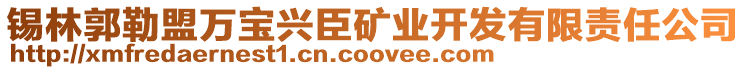 锡林郭勒盟万宝兴臣矿业开发有限责任公司
http://xmfredaernest1.cn.coovee.com